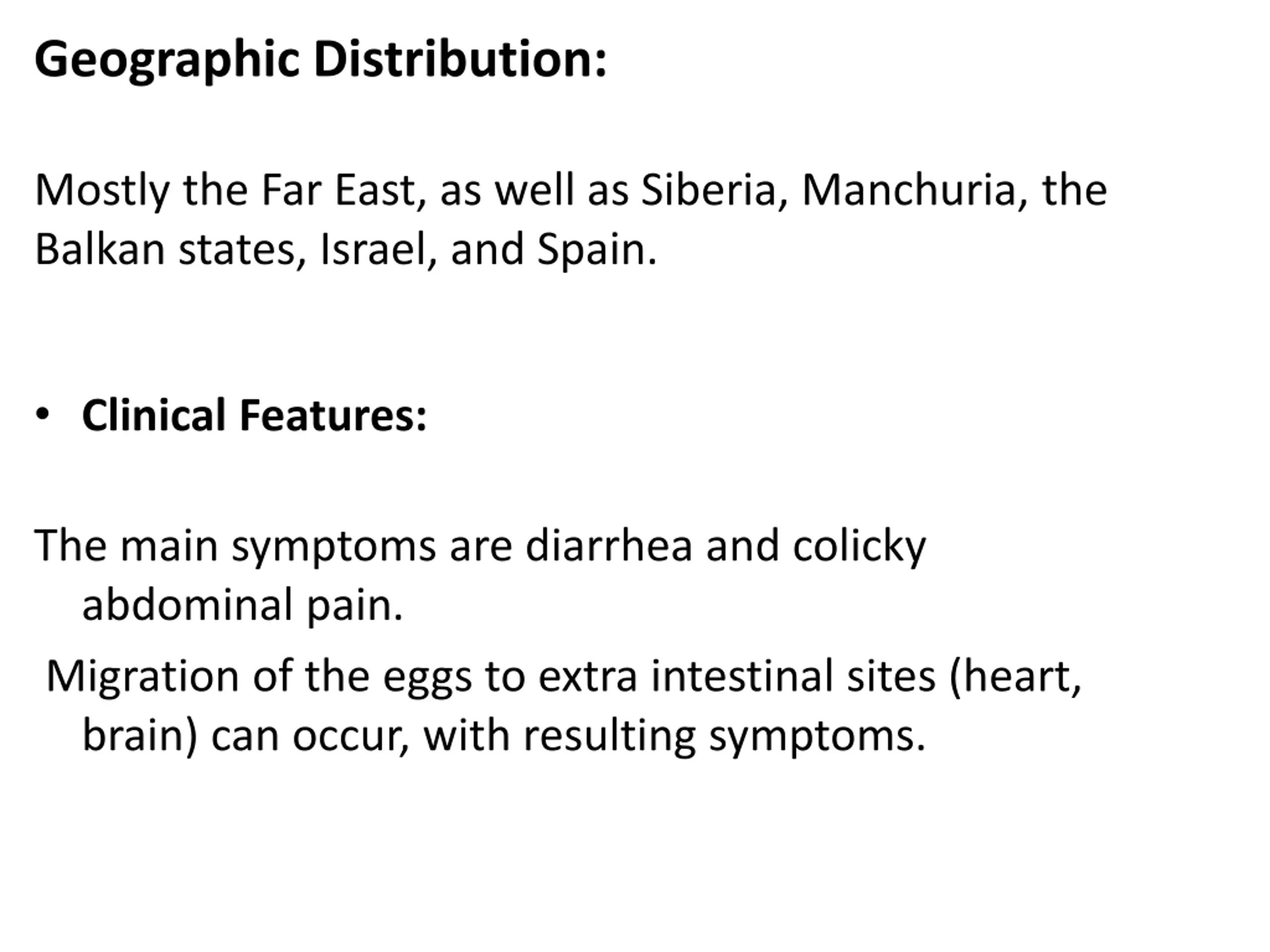 Geographic Distribution:

Mostly the Far East, as well as Siberia, Manchuria, the Balkan states, Israel, and Spain.

• Clinical Features:

The main symptoms are diarrhea and colicky abdominal pain.

Migration of the eggs to extra intestinal sites (heart, brain) can occur, with resulting symptoms.